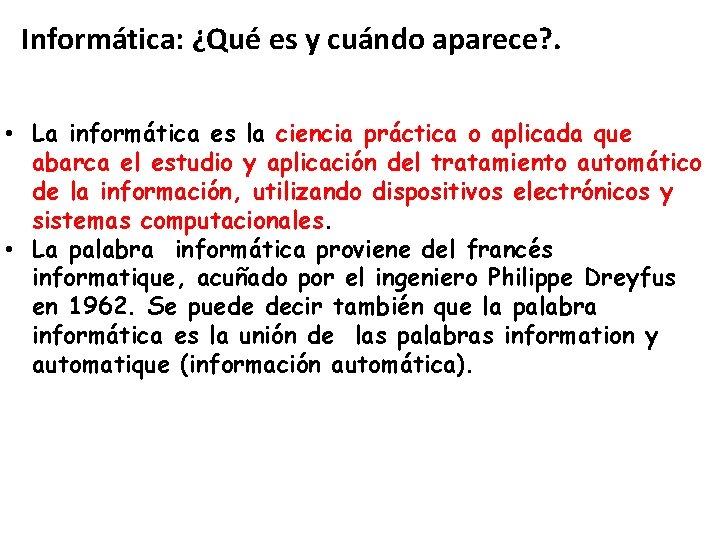 Informática: ¿Qué es y cuándo aparece?.

• La informática es la ciencia práctica o aplicada que abarca el estudio y aplicación del tratamiento automático de la información, utilizando dispositivos electrónicos y sistemas computacionales.
• La palabra informática proviene del francés informatique, acuñado por el ingeniero Philippe Dreyfus en 1962. Se puede decir también que la palabra informática es la unión de las palabras information y automatique (información automática).